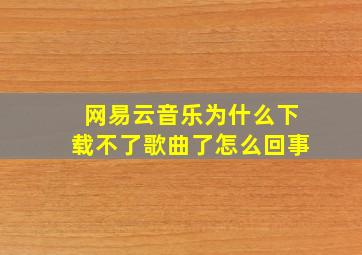 网易云音乐为什么下载不了歌曲了怎么回事